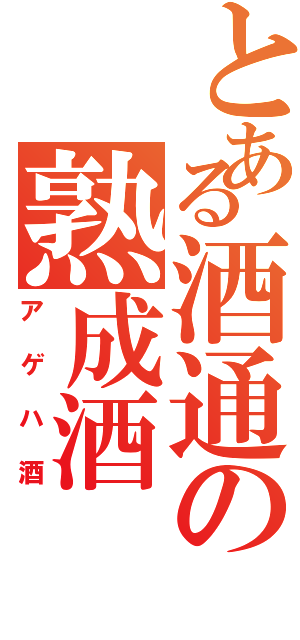 とある酒通の
熟成酒
アゲハ酒